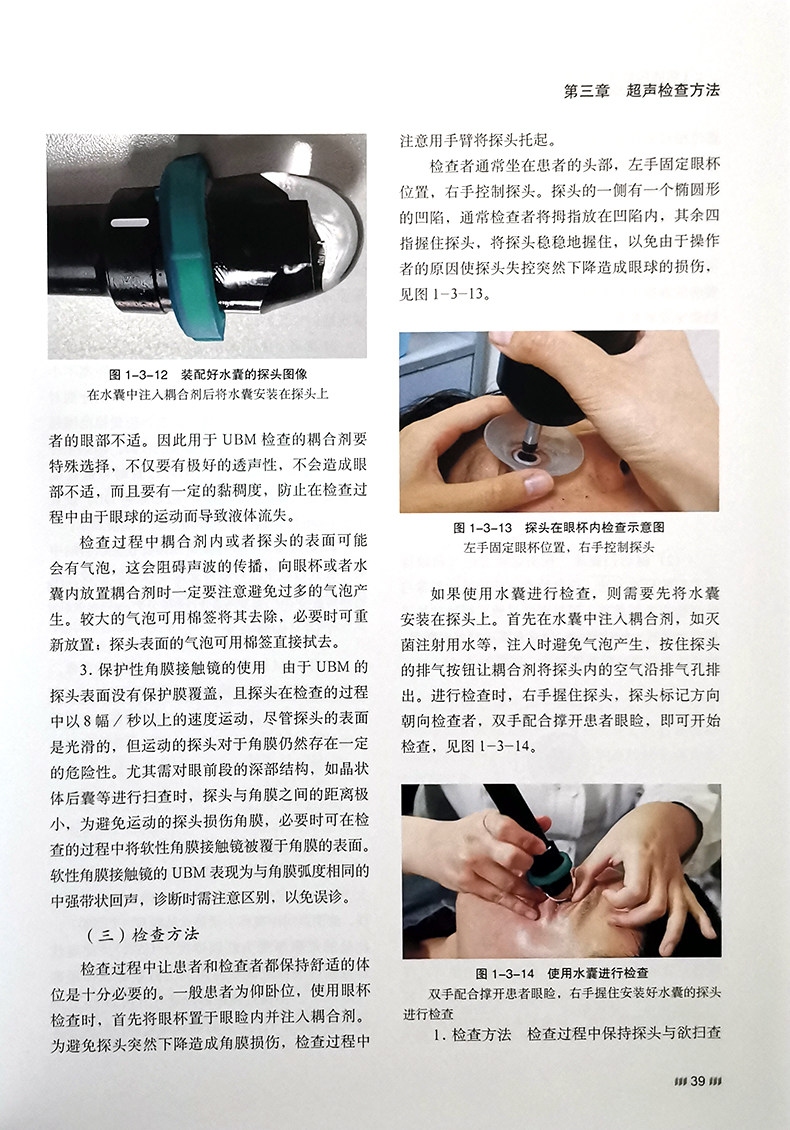 第三章 超声检查方法

图1-3-12 装配好水囊的探头图像
在水囊中注入耦合剂后将水囊安装在探头上

者的眼部不适。因此用于UBM检查的耦合剂要特殊选择，不仅要有极好的透声性，不会造成眼部不适，而且要有一定的黏稠度，防止在检查过程中由于眼球的运动而导致液体流失。

检查过程中耦合剂内或者探头的表面可能会有气泡，这会阻碍声波的传播，向眼杯或者水囊内放置耦合剂时一定要注意避免过多的气泡产生。较大的气泡可用棉签将其去除，必要时可重新放置；探头表面的气泡可用棉签直接拭去。

3.保护性角膜接触镜的使用 由于UBM的探头表面没有保护膜覆盖，且探头在检查的过程中以8幅/秒以上的速度运动，尽管探头的表面是光滑的，但运动的探头对于角膜仍然存在一定的危险性。尤其需对眼前段的深部结构，如晶状体后囊等进行扫查时，探头与角膜之间的距离极小，为避免运动的探头损伤角膜，必要时可在检查的过程中将软性角膜接触镜被覆于角膜的表面。软性角膜接触镜的UBM表现为与角膜弧度相同的中强带状回声，诊断时需注意区别，以免误诊。

（三）检查方法

检查过程中让患者和检查者都保持舒适的体位是十分必要的。一般患者为仰卧位，使用眼杯检查时，首先将眼杯置于眼睑内并注入耦合剂。为避免探头突然下降造成角膜损伤，检查过程中注意用手臂将探头托起。

检查者通常坐在患者的头部，左手固定眼杯位置，右手控制探头。探头的一侧有一个椭圆形的凹陷，通常检查者将拇指放在凹陷内，其余四指握住探头，将探头稳稳地握住，以免由于操作者的原因使探头失控突然下降造成眼球的损伤，见图1-3-13。

图1-3-13 探头在眼杯内检查示意图
左手固定眼杯位置，右手控制探头

如果使用水囊进行检查，则需要先将水囊安装在探头上。首先在水囊中注入耦合剂，如灭菌注射用水等，注入时避免气泡产生，按住探头的排气按钮让耦合剂将探头内的空气沿排气孔排出。进行检查时，右手握住探头，探头标记方向朝向检查者，双手配合撑开患者眼睑，即可开始检查，见图1-3-14。

图1-3-14 使用水囊进行检查
双手配合撑开患者眼睑，右手握住安装好水囊的探头进行检查

1.检查方法 检查过程中保持探头与欲扫查

39